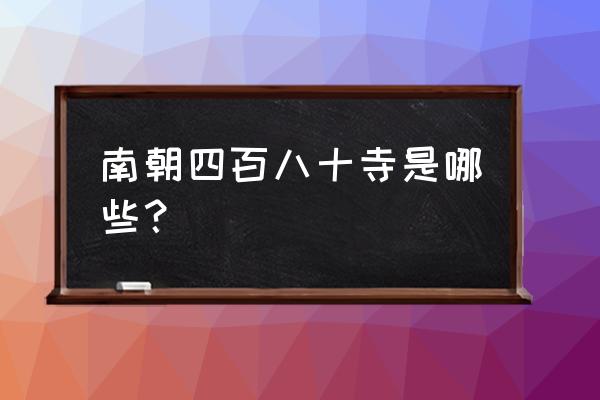 南朝四百八十寺是哪些？